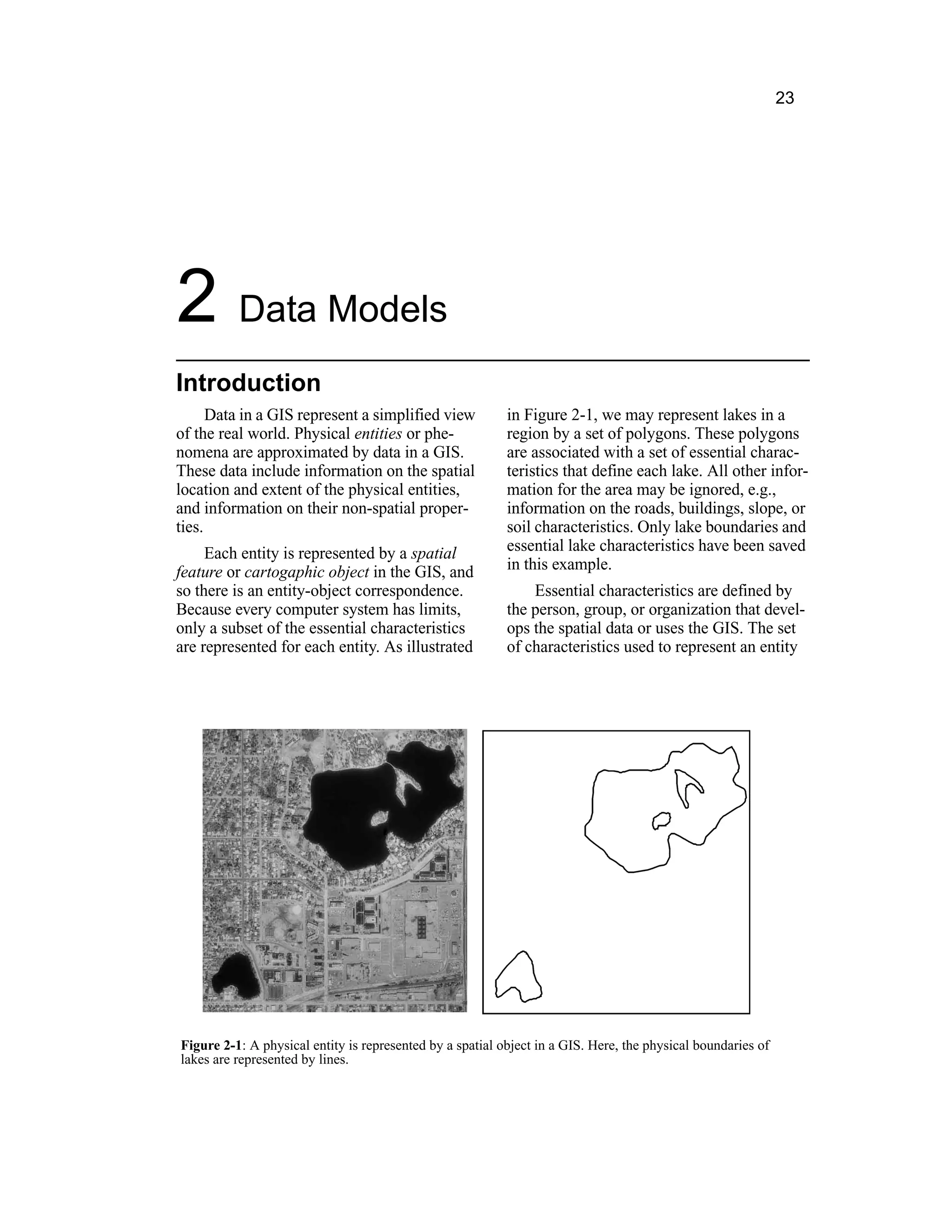 23

2 Data Models

Introduction

Data in a GIS represent a simplified view of the real world. Physical entities or phenomena are approximated by data in a GIS. These data include information on the spatial location and extent of the physical entities, and information on their non-spatial properties.

Each entity is represented by a spatial feature or cartogaphic object in the GIS, and so there is an entity-object correspondence. Because every computer system has limits, only a subset of the essential characteristics are represented for each entity. As illustrated in Figure 2-1, we may represent lakes in a region by a set of polygons. These polygons are associated with a set of essential characteristics that define each lake. All other information for the area may be ignored, e.g., information on the roads, buildings, slope, or soil characteristics. Only lake boundaries and essential lake characteristics have been saved in this example.

Essential characteristics are defined by the person, group, or organization that develops the spatial data or uses the GIS. The set of characteristics used to represent an entity

Figure 2-1: A physical entity is represented by a spatial object in a GIS. Here, the physical boundaries of lakes are represented by lines.